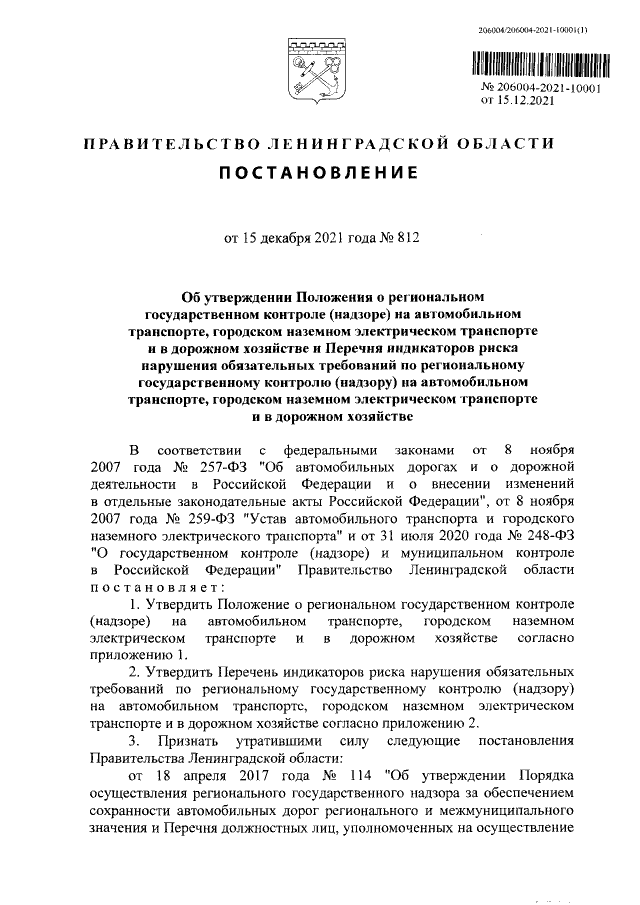 206004/206004-2021-10001(1)

№ 206004-2021-10001
от 15.12.2021

ПРАВИТЕЛЬСТВО ЛЕНИНГРАДСКОЙ ОБЛАСТИ

ПОСТАНОВЛЕНИЕ

от 15 декабря 2021 года № 812

Об утверждении Положения о региональном государственном контроле (надзоре) на автомобильном транспорте, городском наземном электрическом транспорте и в дорожном хозяйстве и Перечня индикаторов риска нарушения обязательных требований по региональному государственному контролю (надзору) на автомобильном транспорте, городском наземном электрическом транспорте и в дорожном хозяйстве

В соответствии с федеральными законами от 8 ноября 2007 года № 257-ФЗ "Об автомобильных дорогах и о дорожной деятельности в Российской Федерации и о внесении изменений в отдельные законодательные акты Российской Федерации", от 8 ноября 2007 года № 259-ФЗ "Устав автомобильного транспорта и городского наземного электрического транспорта" и от 31 июля 2020 года № 248-ФЗ "О государственном контроле (надзоре) и муниципальном контроле в Российской Федерации" Правительство Ленинградской области постановляет:

1. Утвердить Положение о региональном государственном контроле (надзоре) на автомобильном транспорте, городском наземном электрическом транспорте и в дорожном хозяйстве согласно приложению 1.

2. Утвердить Перечень индикаторов риска нарушения обязательных требований по региональному государственному контролю (надзору) на автомобильном транспорте, городском наземном электрическом транспорте и в дорожном хозяйстве согласно приложению 2.

3. Признать утратившими силу следующие постановления Правительства Ленинградской области:

от 18 апреля 2017 года № 114 "Об утверждении Порядка осуществления регионального государственного надзора за обеспечением сохранности автомобильных дорог регионального и межмуниципального значения и Перечня должностных лиц, уполномоченных на осуществление